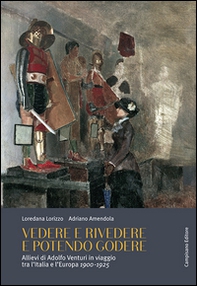 Loredana Lorizzo Adriano Amendola

VEDERE E RIVEDERE E POTENDO GODERE

Allievi di Adolfo Venturi in viaggio tra l'Italia e l'Europa 1900-1925

Campisano Editore